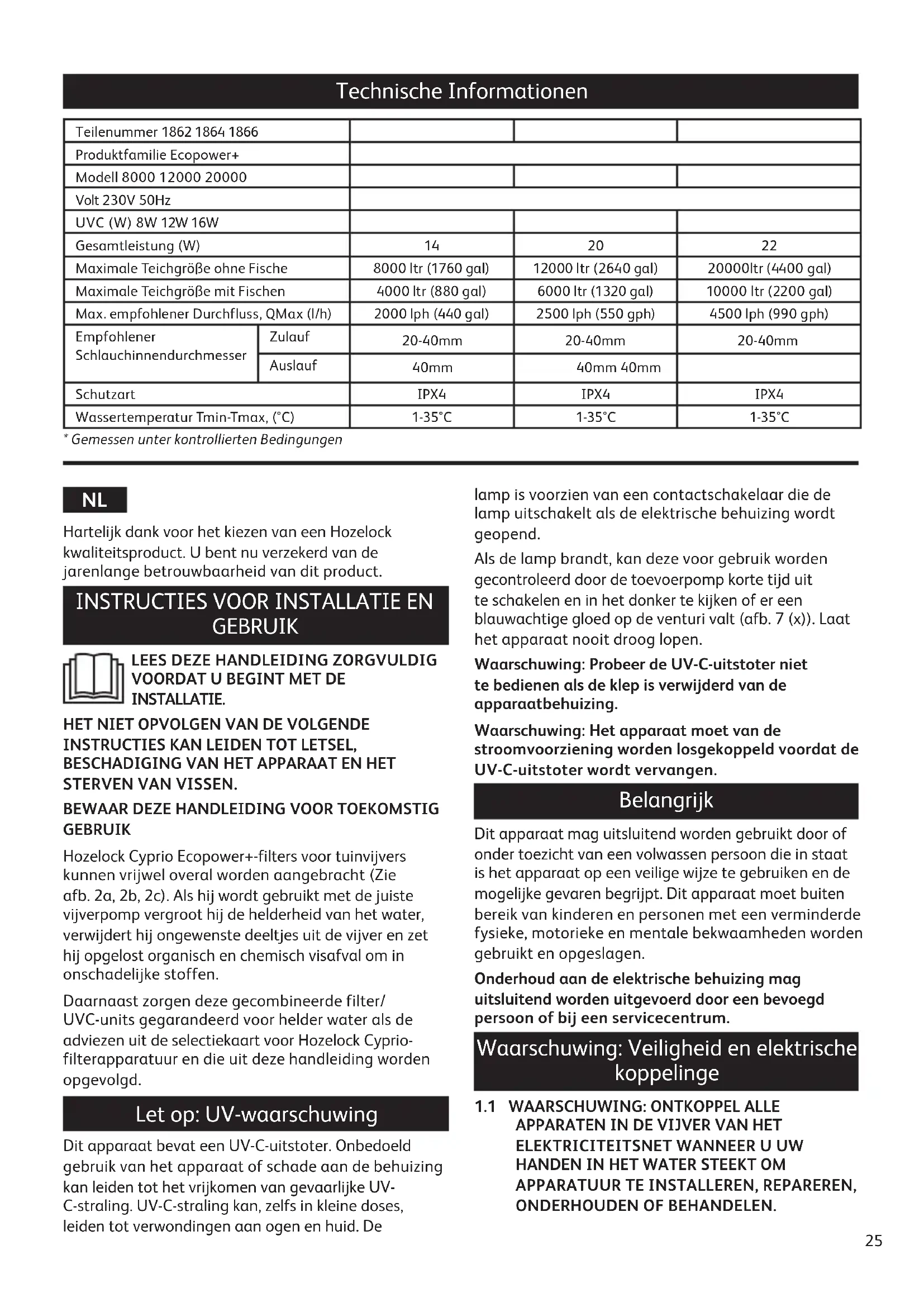 Technische Informationen

| Teilenummer 1862 1864 1866 | | | | |
|---|---|---|---|---|
| Produktfamilie Ecopower+ | | | | |
| Modell 8000 12000 20000 | | | | |
| Volt 230V 50Hz | | | | |
| UVC (W) 8W 12W 16W | | | | |
| Gesamtleistung (W) | | 14 | 20 | 22 |
| Maximale Teichgröße ohne Fische | | 8000 ltr (1760 gal) | 12000 ltr (2640 gal) | 20000ltr (4400 gal) |
| Maximale Teichgröße mit Fischen | | 4000 ltr (880 gal) | 6000 ltr (1320 gal) | 10000 ltr (2200 gal) |
| Max. empfohlener Durchfluss, QMax (l/h) | | 2000 lph (440 gal) | 2500 lph (550 gph) | 4500 lph (990 gph) |
| Empfohlener Schlauchinnendurchmesser | Zulauf | 20-40mm | 20-40mm | 20-40mm |
| | Auslauf | 40mm | 40mm 40mm | |
| Schutzart | | IPX4 | IPX4 | IPX4 |
| Wassertemperatur Tmin-Tmax, (°C) | | 1-35°C | 1-35°C | 1-35°C |

* Gemessen unter kontrollierten Bedingungen

NL

Hartelijk dank voor het kiezen van een Hozelock kwaliteitsproduct. U bent nu verzekerd van de jarenlange betrouwbaarheid van dit product.

INSTRUCTIES VOOR INSTALLATIE EN GEBRUIK

LEES DEZE HANDLEIDING ZORGVULDIG VOORDAT U BEGINT MET DE INSTALLATIE.

HET NIET OPVOLGEN VAN DE VOLGENDE INSTRUCTIES KAN LEIDEN TOT LETSEL, BESCHADIGING VAN HET APPARAAT EN HET STERVEN VAN VISSEN.

BEWAAR DEZE HANDLEIDING VOOR TOEKOMSTIG GEBRUIK

Hozelock Cyprio Ecopower+-filters voor tuinvijvers kunnen vrijwel overal worden aangebracht (Zie afb. 2a, 2b, 2c). Als hij wordt gebruikt met de juiste vijverpomp vergroot hij de helderheid van het water, verwijdert hij ongewenste deeltjes uit de vijver en zet hij opgelost organisch en chemisch visafval om in onschadelijke stoffen.

Daarnaast zorgen deze gecombineerde filter/UVC-units gegarandeerd voor helder water als de adviezen uit de selectiekaart voor Hozelock Cyprio-filterapparatuur en die uit deze handleiding worden opgevolgd.

Let op: UV-waarschuwing

Dit apparaat bevat een UV-C-uitstoter. Onbedoeld gebruik van het apparaat of schade aan de behuizing kan leiden tot het vrijkomen van gevaarlijke UV-C-straling. UV-C-straling kan, zelfs in kleine doses, leiden tot verwondingen aan ogen en huid. De lamp is voorzien van een contactschakelaar die de lamp uitschakelt als de elektrische behuizing wordt geopend.

Als de lamp brandt, kan deze voor gebruik worden gecontroleerd door de toevoerpomp korte tijd uit te schakelen en in het donker te kijken of er een blauwachtige gloed op de venturi valt (afb. 7 (x)). Laat het apparaat nooit droog lopen.

Waarschuwing: Probeer de UV-C-uitstoter niet te bedienen als de klep is verwijderd van de apparaatbehuizing.

Waarschuwing: Het apparaat moet van de stroomvoorziening worden losgekoppeld voordat de UV-C-uitstoter wordt vervangen.

Belangrijk

Dit apparaat mag uitsluitend worden gebruikt door of onder toezicht van een volwassen persoon die in staat is het apparaat op een veilige wijze te gebruiken en de mogelijke gevaren begrijpt. Dit apparaat moet buiten bereik van kinderen en personen met een verminderde fysieke, motorieke en mentale bekwaamheden worden gebruikt en opgeslagen.

Onderhoud aan de elektrische behuizing mag uitsluitend worden uitgevoerd door een bevoegd persoon of bij een servicecentrum.

Waarschuwing: Veiligheid en elektrische koppelinge

1.1 WAARSCHUWING: ONTKOPPEL ALLE APPARATEN IN DE VIJVER VAN HET ELEKTRICITEITSNET WANNEER U UW HANDEN IN HET WATER STEEKT OM APPARATUUR TE INSTALLEREN, REPAREREN, ONDERHOUDEN OF BEHANDELEN.

25